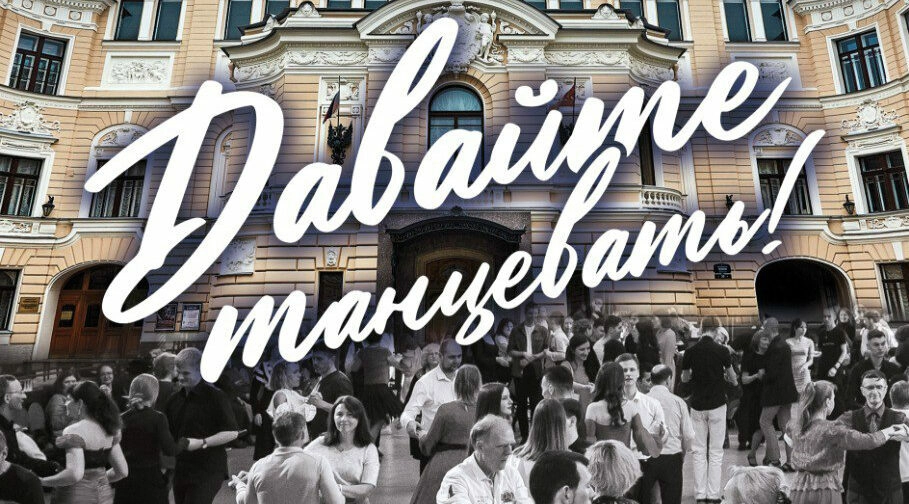 Давайте танцевать!